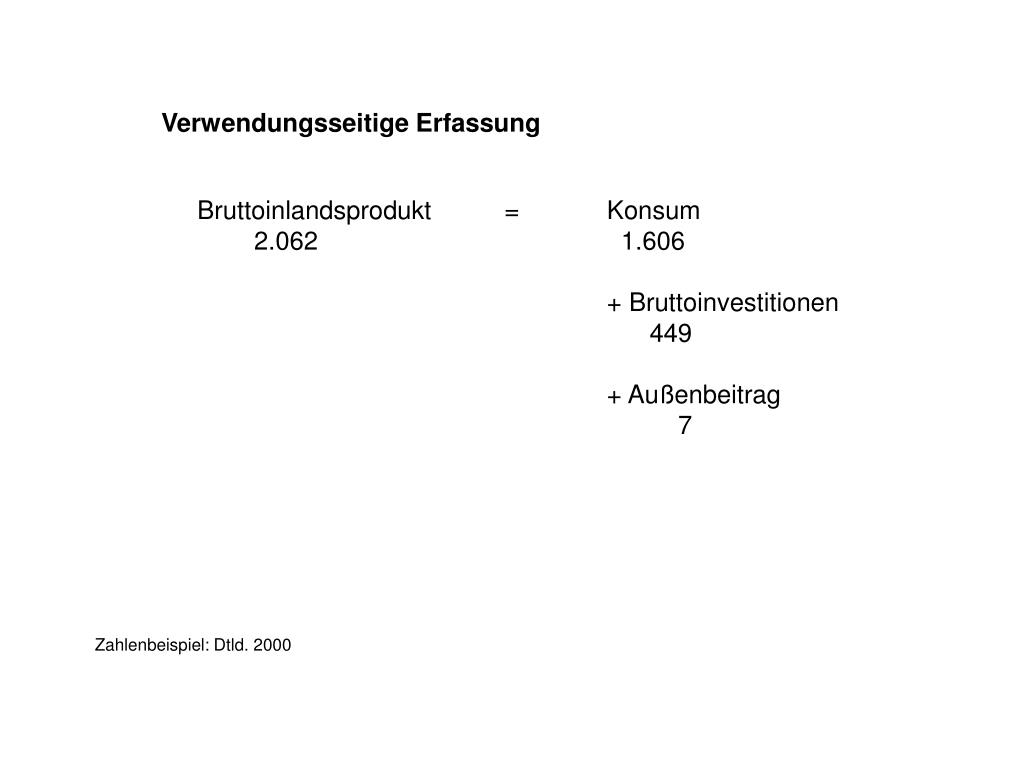 Verwendungsseitige Erfassung

Bruttoinlandsprodukt = Konsum
2.062 1.606

+ Bruttoinvestitionen
449

+ Außenbeitrag
7

Zahlenbeispiel: Dtld. 2000